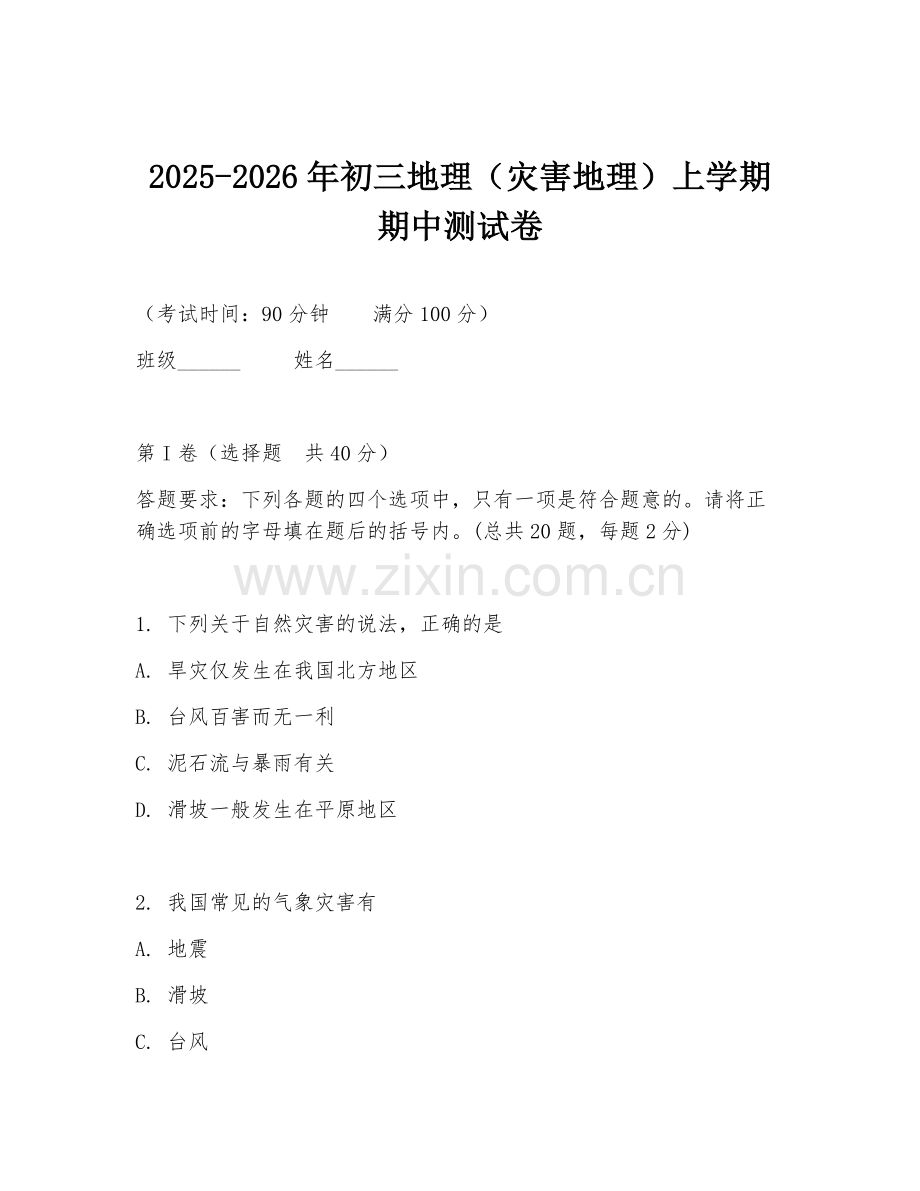 2025-2026年初三地理（灾害地理）上学期期中测试卷

（考试时间：90分钟　　满分100分）

班级______　　姓名______

第I卷（选择题　共40分）

答题要求：下列各题的四个选项中，只有一项是符合题意的。请将正确选项前的字母填在题后的括号内。(总共20题，每题2分)

www.zixin.com.cn

1. 下列关于自然灾害的说法，正确的是

A. 旱灾仅发生在我国北方地区

B. 台风百害而无一利

C. 泥石流与暴雨有关

D. 滑坡一般发生在平原地区

2. 我国常见的气象灾害有

A. 地震

B. 滑坡

C. 台风